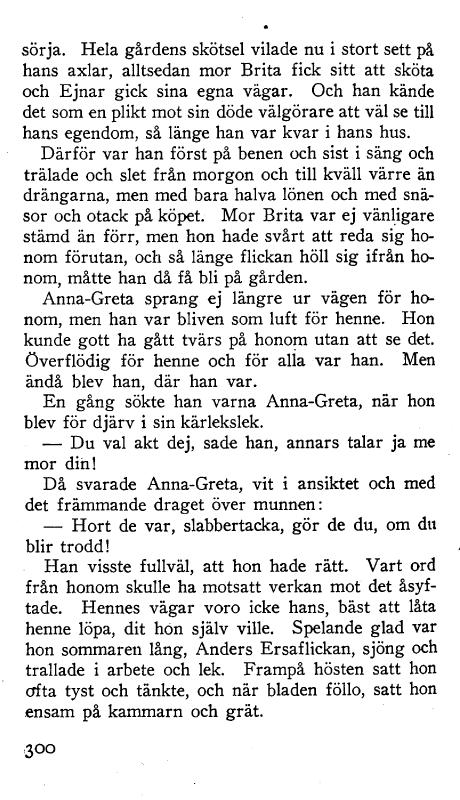 sörja. Hela gårdens skötsel vilade nu i stort sett på hans axlar, alltsedan mor Brita fick sitt att sköta och Ejnar gick sina egna vägar. Och han kände det som en plikt mot sin döde välgörare att väl se till hans egendom, så länge han var kvar i hans hus.

Därför var han först på benen och sist i säng och trälade och slet från morgon och till kväll värre än drängarna, men med bara halva lönen och med snäsor och otack på köpet. Mor Brita var ej vänligare stämd än förr, men hon hade svårt att reda sig honom förutan, och så länge flickan höll sig ifrån honom, måtte han då få bli på gården.

Anna-Greta sprang ej längre ur vägen för honom, men han var bliven som luft för henne. Hon kunde gott ha gått tvärs på honom utan att se det. Överflödig för henne och för alla var han. Men ändå blev han, där han var.

En gång sökte han varna Anna-Greta, när hon blev för djärv i sin kärlekslek.

— Du val akt dej, sade han, annars talar ja me mor din!

Då svarade Anna-Greta, vit i ansiktet och med det främmande draget över munnen:

— Hort de var, slabbertacka, gör de du, om du blir trodd!

Han visste fullväl, att hon hade rätt. Vart ord från honom skulle ha motsatt verkan mot det åsyftade. Hennes vägar voro icke hans, bäst att låta henne löpa, dit hon själv ville. Spelande glad var hon sommaren lång, Anders Ersaflickan, sjöng och trallade i arbete och lek. Frampå hösten satt hon ofta tyst och tänkte, och när bladen föllo, satt hon ensam på kammarn och grät.

300